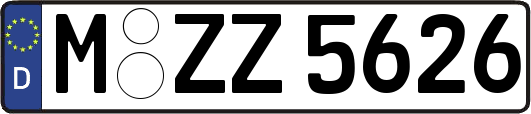 D
M ZZ 5626